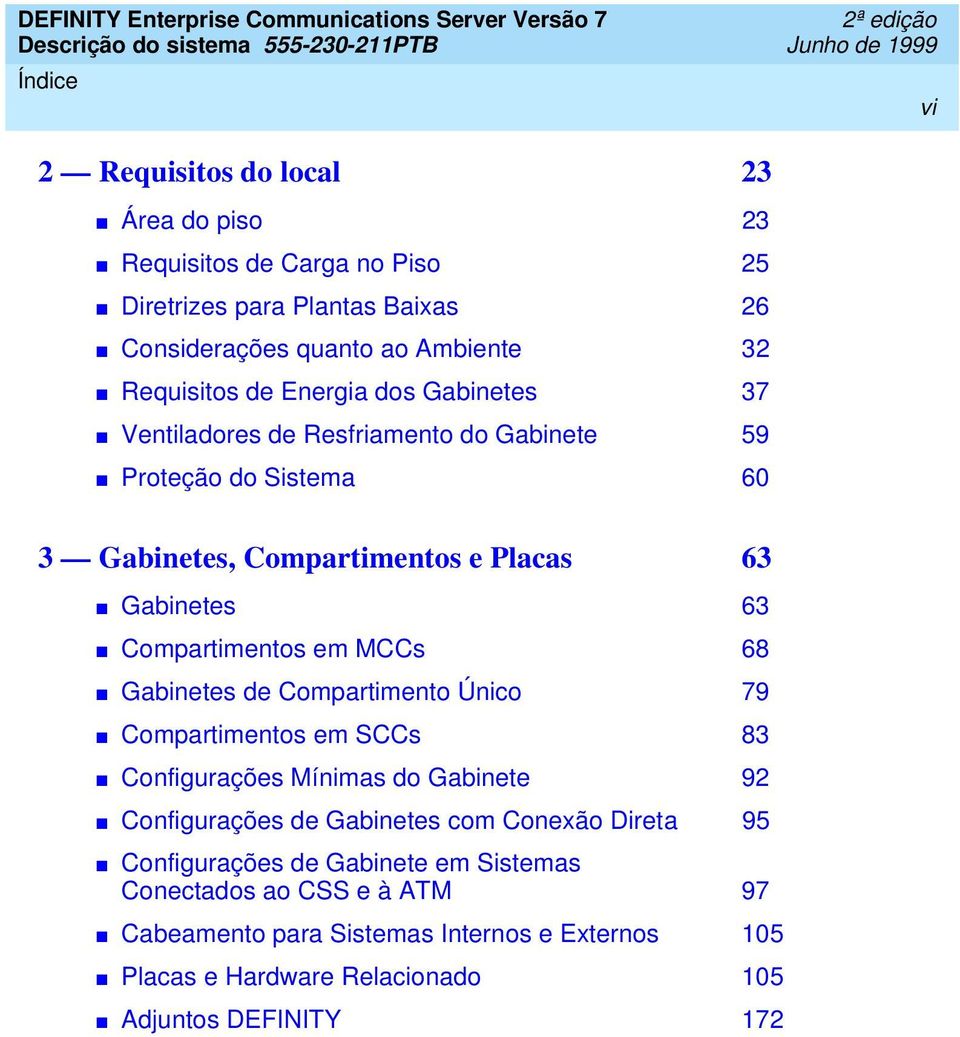 DEFINITY Enterprise Communications Server Versão 7 2ª edição
Descrição do sistema 555-230-211PTB Junho de 1999
Índice vi

2 — Requisitos do local 23

■ Área do piso 23
■ Requisitos de Carga no Piso 25
■ Diretrizes para Plantas Baixas 26
■ Considerações quanto ao Ambiente 32
■ Requisitos de Energia dos Gabinetes 37
■ Ventiladores de Resfriamento do Gabinete 59
■ Proteção do Sistema 60

3 — Gabinetes, Compartimentos e Placas 63

■ Gabinetes 63
■ Compartimentos em MCCs 68
■ Gabinetes de Compartimento Único 79
■ Compartimentos em SCCs 83
■ Configurações Mínimas do Gabinete 92
■ Configurações de Gabinetes com Conexão Direta 95
■ Configurações de Gabinete em Sistemas Conectados ao CSS e à ATM 97
■ Cabeamento para Sistemas Internos e Externos 105
■ Placas e Hardware Relacionado 105
■ Adjuntos DEFINITY 172